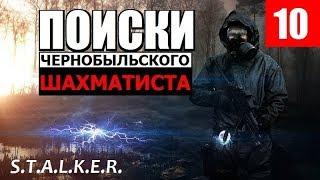 ПОИСКИ
ЧЕРНОБЫЛЬСКОГО
ШАХМАТИСТА

10

S.T.A.L.K.E.R.